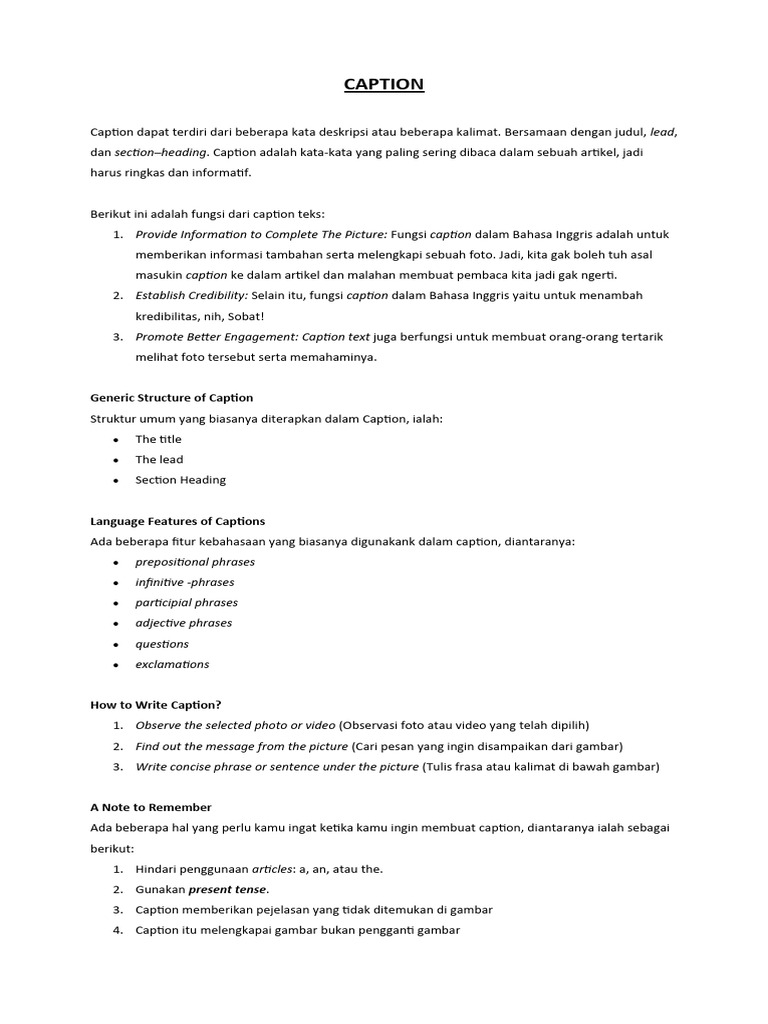 CAPTION

Caption dapat terdiri dari beberapa kata deskripsi atau beberapa kalimat. Bersamaan dengan judul, lead, dan section–heading. Caption adalah kata-kata yang paling sering dibaca dalam sebuah artikel, jadi harus ringkas dan informatif.

Berikut ini adalah fungsi dari caption teks:
1. Provide Information to Complete The Picture: Fungsi caption dalam Bahasa Inggris adalah untuk memberikan informasi tambahan serta melengkapi sebuah foto. Jadi, kita gak boleh tuh asal masukin caption ke dalam artikel dan malahan membuat pembaca kita jadi gak ngerti.
2. Establish Credibility: Selain itu, fungsi caption dalam Bahasa Inggris yaitu untuk menambah kredibilitas, nih, Sobat!
3. Promote Better Engagement: Caption text juga berfungsi untuk membuat orang-orang tertarik melihat foto tersebut serta memahaminya.

Generic Structure of Caption
Struktur umum yang biasanya diterapkan dalam Caption, ialah:
• The title
• The lead
• Section Heading

Language Features of Captions
Ada beberapa fitur kebahasaan yang biasanya digunakank dalam caption, diantaranya:
• prepositional phrases
• infinitive -phrases
• participial phrases
• adjective phrases
• questions
• exclamations

How to Write Caption?
1. Observe the selected photo or video (Observasi foto atau video yang telah dipilih)
2. Find out the message from the picture (Cari pesan yang ingin disampaikan dari gambar)
3. Write concise phrase or sentence under the picture (Tulis frasa atau kalimat di bawah gambar)

A Note to Remember
Ada beberapa hal yang perlu kamu ingat ketika kamu ingin membuat caption, diantaranya ialah sebagai berikut:
1. Hindari penggunaan articles: a, an, atau the.
2. Gunakan present tense.
3. Caption memberikan pejelasan yang tidak ditemukan di gambar
4. Caption itu melengkapai gambar bukan pengganti gambar